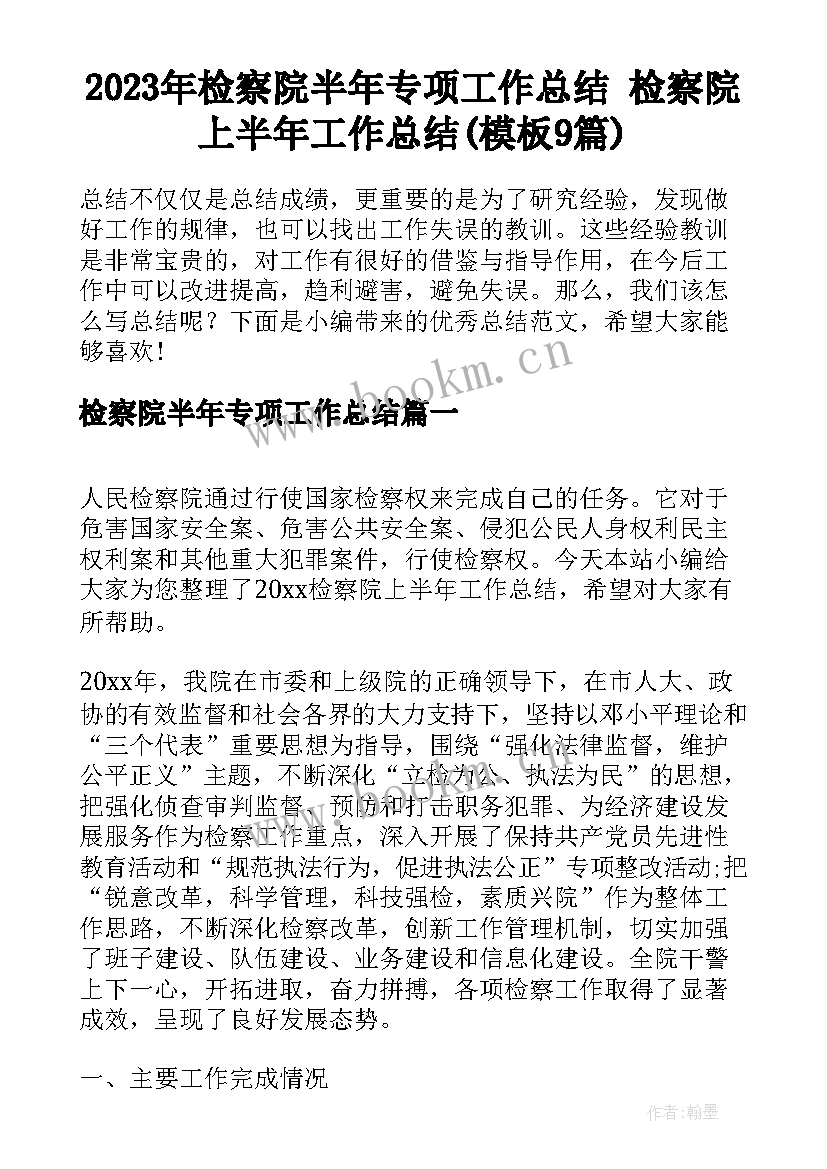 2023年检察院半年专项工作总结 检察院上半年工作总结(模板9篇)

总结不仅仅是总结成绩，更重要的是为了研究经验，发现做好工作的规律，也可以找出工作失误的教训。这些经验教训是非常宝贵的，对工作有很好的借鉴与指导作用，在今后工作中可以改进提高，趋利避害，避免失误。那么，我们该怎么写总结呢？下面是小编带来的优秀总结范文，希望大家能够喜欢！

www.bookm.cn

检察院半年专项工作总结篇一

人民检察院通过行使国家检察权来完成自己的任务。它对于危害国家安全案、危害公共安全案、侵犯公民人身权利民主权利案和其他重大犯罪案件，行使检察权。今天本站小编给大家为您整理了20xx检察院上半年工作总结，希望对大家有所帮助。

20xx年，我院在市委和上级院的正确领导下，在市人大、政协的有效监督和社会各界的大力支持下，坚持以邓小平理论和“三个代表”重要思想为指导，围绕“强化法律监督，维护公平正义”主题，不断深化“立检为公、执法为民”的思想，把强化侦查审判监督、预防和打击职务犯罪、为经济建设发展服务作为检察工作重点，深入开展了保持共产党员先进性教育活动和“规范执法行为，促进执法公正”专项整改活动;把“锐意改革，科学管理，科技强检，素质兴院”作为整体工作思路，不断深化检察改革，创新工作管理机制，切实加强了班子建设、队伍建设、业务建设和信息化建设。全院干警上下一心，开拓进取，奋力拼搏，各项检察工作取得了显著成效，呈现了良好发展态势。

一、主要工作完成情况

作者：翰墨